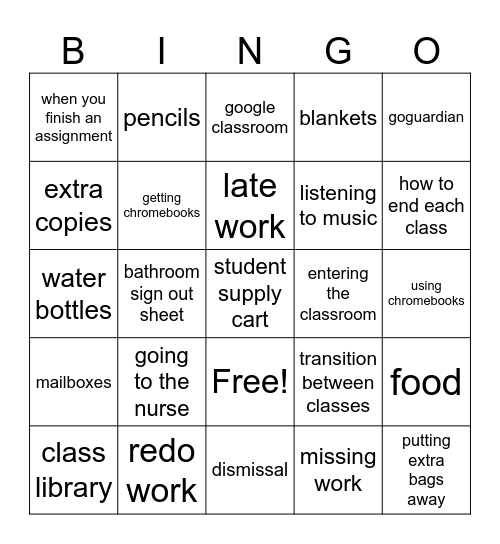 | B | I | N | G | O |
|---|---|---|---|---|
| when you finish an assignment | pencils | google classroom | blankets | goguardian |
| extra copies | getting chromebooks | late work | listening to music | how to end each class |
| water bottles | bathroom sign out sheet | student supply cart | entering the classroom | using chromebooks |
| mailboxes | going to the nurse | Free! | transition between classes | food |
| class library | redo work | dismissal | missing work | putting extra bags away |